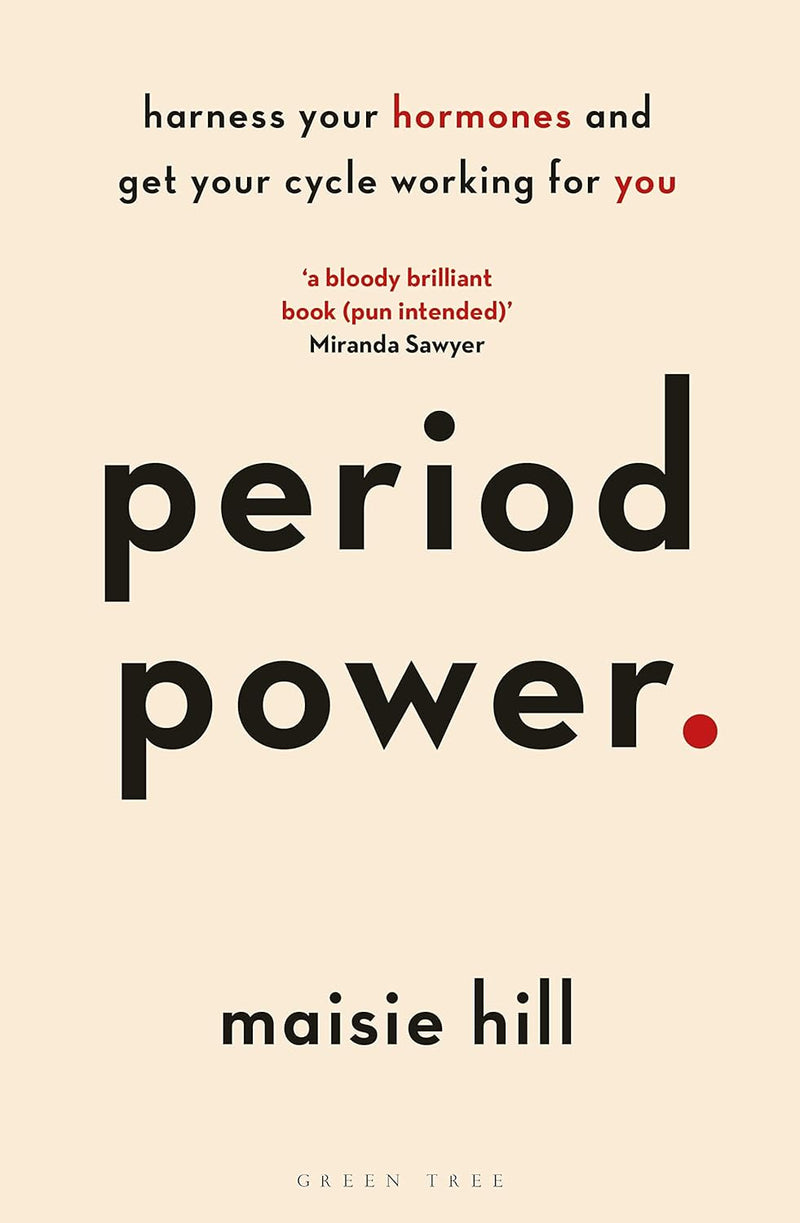 harness your hormones and get your cycle working for you

'a bloody brilliant book (pun intended)'
Miranda Sawyer

period power.

maisie hill

GREEN TREE